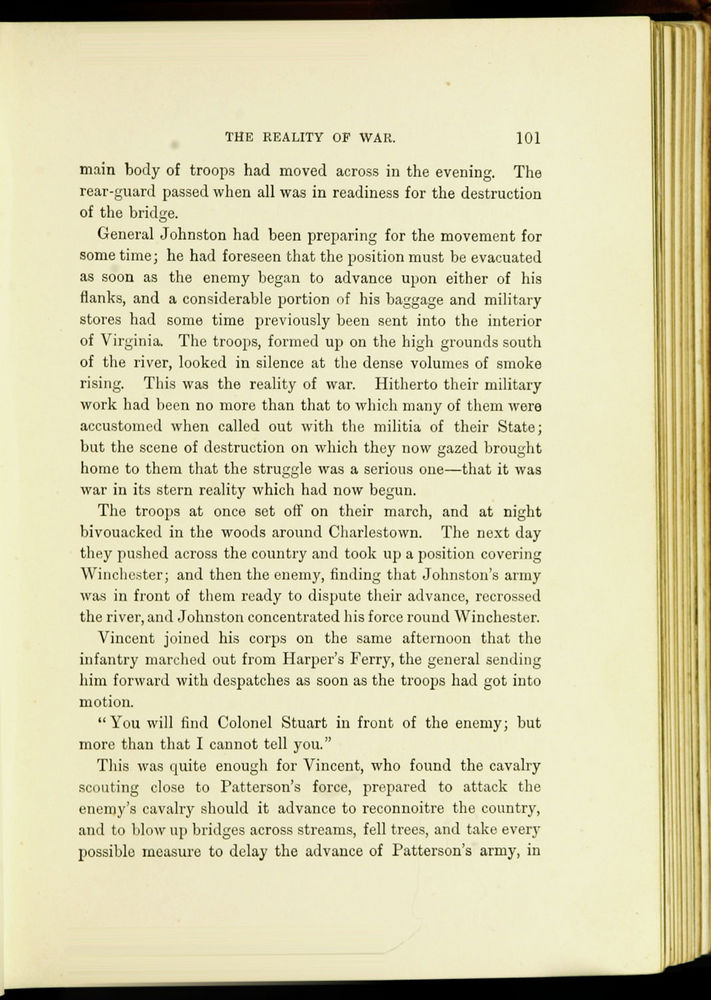 THE REALITY OF WAR. 101

main body of troops had moved across in the evening. The rear-guard passed when all was in readiness for the destruction of the bridge.

General Johnston had been preparing for the movement for some time; he had foreseen that the position must be evacuated as soon as the enemy began to advance upon either of his flanks, and a considerable portion of his baggage and military stores had some time previously been sent into the interior of Virginia. The troops, formed up on the high grounds south of the river, looked in silence at the dense volumes of smoke rising. This was the reality of war. Hitherto their military work had been no more than that to which many of them were accustomed when called out with the militia of their State; but the scene of destruction on which they now gazed brought home to them that the struggle was a serious one—that it was war in its stern reality which had now begun.

The troops at once set off on their march, and at night bivouacked in the woods around Charlestown. The next day they pushed across the country and took up a position covering Winchester; and then the enemy, finding that Johnston's army was in front of them ready to dispute their advance, recrossed the river, and Johnston concentrated his force round Winchester.

Vincent joined his corps on the same afternoon that the infantry marched out from Harper's Ferry, the general sending him forward with despatches as soon as the troops had got into motion.

"You will find Colonel Stuart in front of the enemy; but more than that I cannot tell you."

This was quite enough for Vincent, who found the cavalry scouting close to Patterson's force, prepared to attack the enemy's cavalry should it advance to reconnoitre the country, and to blow up bridges across streams, fell trees, and take every possible measure to delay the advance of Patterson's army, in